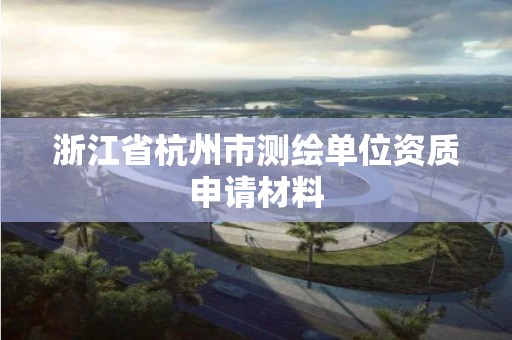 浙江省杭州市测绘单位资质申请材料